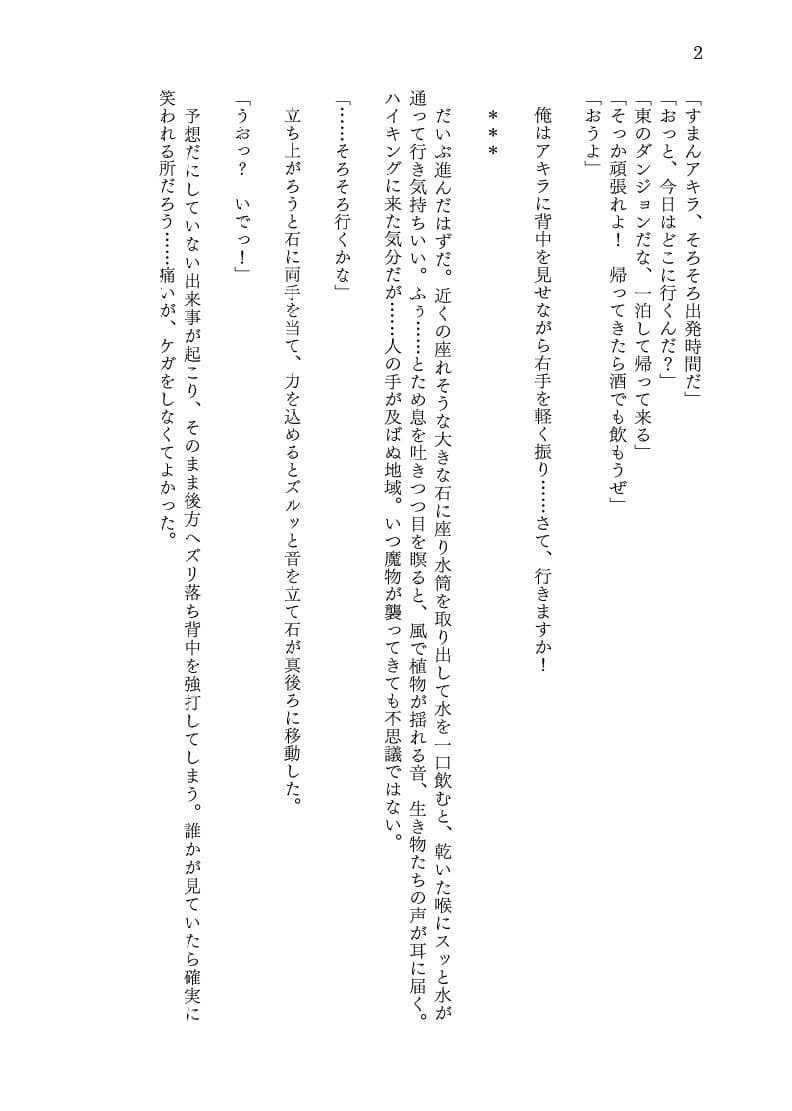 2

「すまんアキラ、そろそろ出発時間だ」
「おっと、今日はどこに行くんだ？」
「東のダンジョンだな、一泊して帰って来る」
「そっか頑張れよ！　帰ってきたら酒でも飲もうぜ」
「おうよ」

俺はアキラに背中を見せながら右手を軽く振り……さて、行きますか！

＊＊＊

だいぶ進んだはずだ。近くの座れそうな大きな石に座り水筒を取り出して水を一口飲むと、乾いた喉にスッと水が通って行き気持ちいい。ふぅ……とため息を吐きつつ目を瞑ると、風で植物が揺れる音、生き物たちの声が耳に届く。ハイキングに来た気分だが……人の手が及ばぬ地域。いつ魔物が襲ってきても不思議ではない。

「……そろそろ行くかな」

立ち上がろうと石に両手を当て、力を込めるとズルッと音を立て石が真後ろに移動した。

「うおっ？　いでっ！」

予想だにしていない出来事が起こり、そのまま後方へズリ落ち背中を強打してしまう。誰かが見ていたら確実に笑われる所だろう……痛いが、ケガをしなくてよかった。